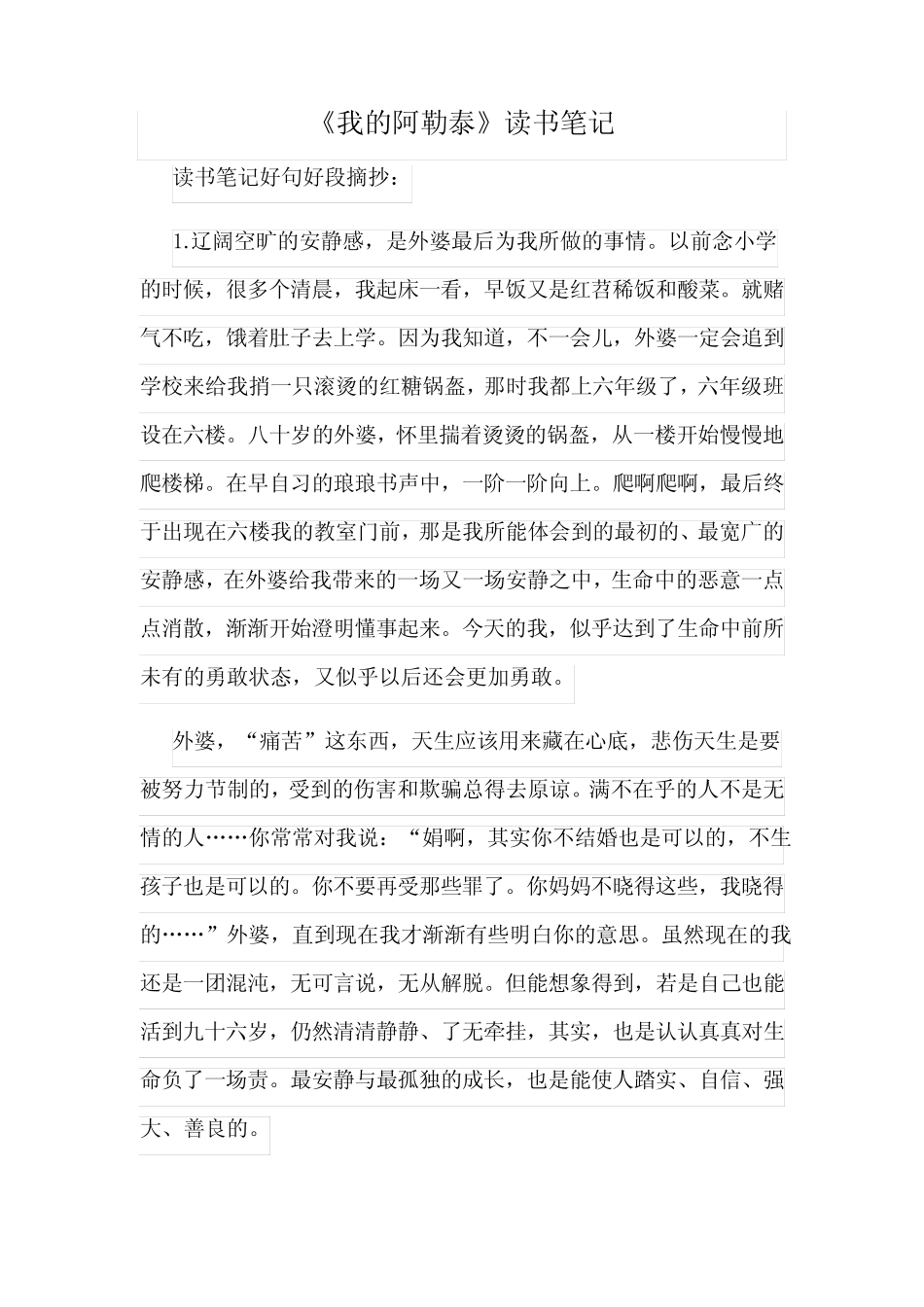 《我的阿勒泰》读书笔记

读书笔记好句好段摘抄：

1.辽阔空旷的安静感，是外婆最后为我所做的事情。以前念小学的时候，很多个清晨，我起床一看，早饭又是红苕稀饭和酸菜。就赌气不吃，饿着肚子去上学。因为我知道，不一会儿，外婆一定会追到学校来给我捎一只滚烫的红糖锅盔，那时我都上六年级了，六年级班设在六楼。八十岁的外婆，怀里揣着烫烫的锅盔，从一楼开始慢慢地爬楼梯。在早自习的琅琅书声中，一阶一阶向上。爬啊爬啊，最后终于出现在六楼我的教室门前，那是我所能体会到的最初的、最宽广的安静感，在外婆给我带来的一场又一场安静之中，生命中的恶意一点点消散，渐渐开始澄明懂事起来。今天的我，似乎达到了生命中前所未有的勇敢状态，又似乎以后还会更加勇敢。

外婆，“痛苦”这东西，天生应该用来藏在心底，悲伤天生是要被努力节制的，受到的伤害和欺骗总得去原谅。满不在乎的人不是无情的人……你常常对我说：“娟啊，其实你不结婚也是可以的，不生孩子也是可以的。你不要再受那些罪了。你妈妈不晓得这些，我晓得的……”外婆，直到现在我才渐渐有些明白你的意思。虽然现在的我还是一团混沌，无可言说，无从解脱。但能想象得到，若是自己也能活到九十六岁，仍然清清静静、了无牵挂，其实，也是认认真真对生命负了一场责。最安静与最孤独的成长，也是能使人踏实、自信、强大、善良的。